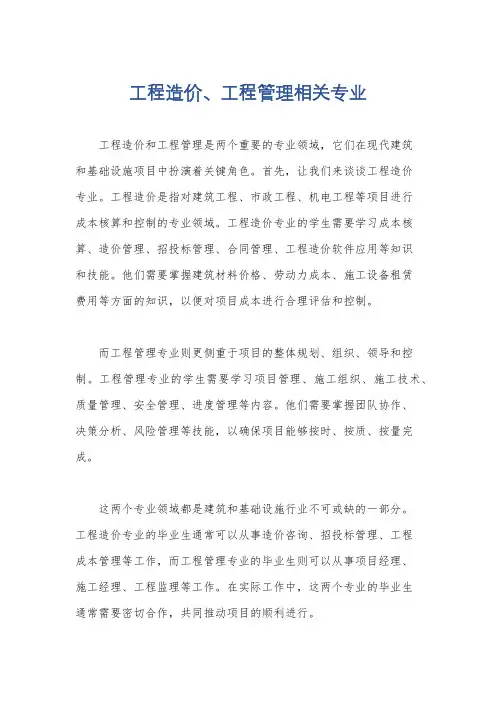 工程造价、工程管理相关专业

工程造价和工程管理是两个重要的专业领域，它们在现代建筑和基础设施项目中扮演着关键角色。首先，让我们来谈谈工程造价专业。工程造价是指对建筑工程、市政工程、机电工程等项目进行成本核算和控制的专业领域。工程造价专业的学生需要学习成本核算、造价管理、招投标管理、合同管理、工程造价软件应用等知识和技能。他们需要掌握建筑材料价格、劳动力成本、施工设备租赁费用等方面的知识，以便对项目成本进行合理评估和控制。

而工程管理专业则更侧重于项目的整体规划、组织、领导和控制。工程管理专业的学生需要学习项目管理、施工组织、施工技术、质量管理、安全管理、进度管理等内容。他们需要掌握团队协作、决策分析、风险管理等技能，以确保项目能够按时、按质、按量完成。

这两个专业领域都是建筑和基础设施行业不可或缺的一部分。工程造价专业的毕业生通常可以从事造价咨询、招投标管理、工程成本管理等工作，而工程管理专业的毕业生则可以从事项目经理、施工经理、工程监理等工作。在实际工作中，这两个专业的毕业生通常需要密切合作，共同推动项目的顺利进行。